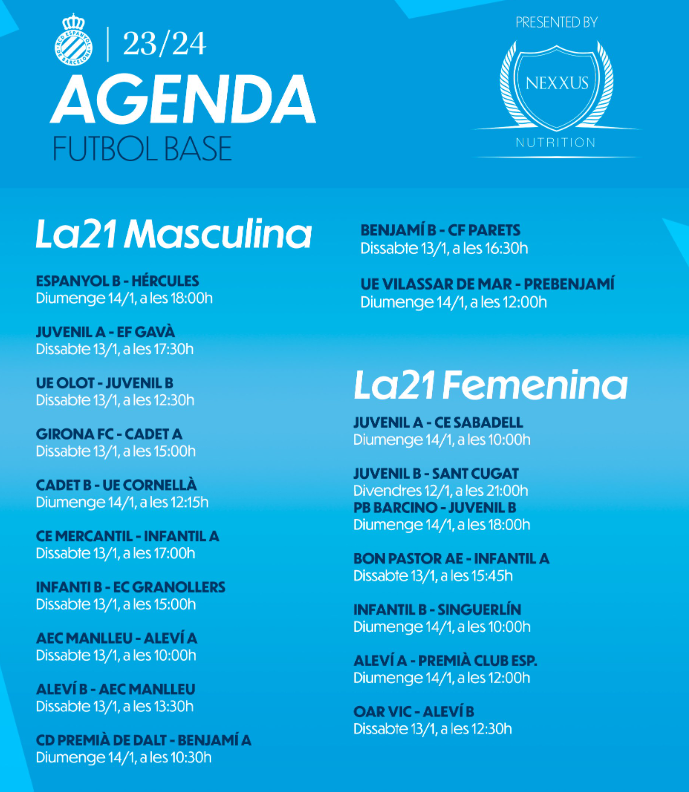 23/24
AGENDA
FUTBOL BASE

PRESENTED BY
NEXXUS
NUTRITION

La21 Masculina

ESPANYOL B - HÉRCULES
Diumenge 14/1, a les 18:00h

JUVENIL A - EF GAVÀ
Dissabte 13/1, a les 17:30h

UE OLOT - JUVENIL B
Dissabte 13/1, a les 12:30h

GIRONA FC - CADET A
Dissabte 13/1, a les 15:00h

CADET B - UE CORNELLÀ
Diumenge 14/1, a les 12:15h

CE MERCANTIL - INFANTIL A
Dissabte 13/1, a les 17:00h

INFANTI B - EC GRANOLLERS
Dissabte 13/1, a les 15:00h

AEC MANLLEU - ALEVÍ A
Dissabte 13/1, a les 10:00h

ALEVÍ B - AEC MANLLEU
Dissabte 13/1, a les 13:30h

CD PREMIÀ DE DALT - BENJAMÍ A
Diumenge 14/1, a les 10:30h

BENJAMÍ B - CF PARETS
Dissabte 13/1, a les 16:30h

UE VILASSAR DE MAR - PREBENJAMÍ
Diumenge 14/1, a les 12:00h

La21 Femenina

JUVENIL A - CE SABADELL
Diumenge 14/1, a les 10:00h

JUVENIL B - SANT CUGAT
Divendres 12/1, a les 21:00h
PB BARCINO - JUVENIL B
Diumenge 14/1, a les 18:00h

BON PASTOR AE - INFANTIL A
Dissabte 13/1, a les 15:45h

INFANTIL B - SINGUERLÍN
Diumenge 14/1, a les 10:00h

ALEVÍ A - PREMIÀ CLUB ESP.
Diumenge 14/1, a les 12:00h

OAR VIC - ALEVÍ B
Dissabte 13/1, a les 12:30h